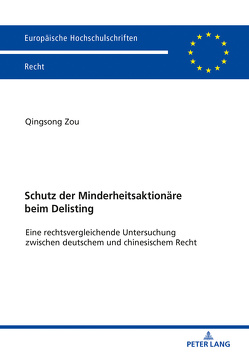 Europäische Hochschulschriften

Recht

Qingsong Zou

Schutz der Minderheitsaktionäre beim Delisting

Eine rechtsvergleichende Untersuchung zwischen deutschem und chinesischem Recht

PETER LANG